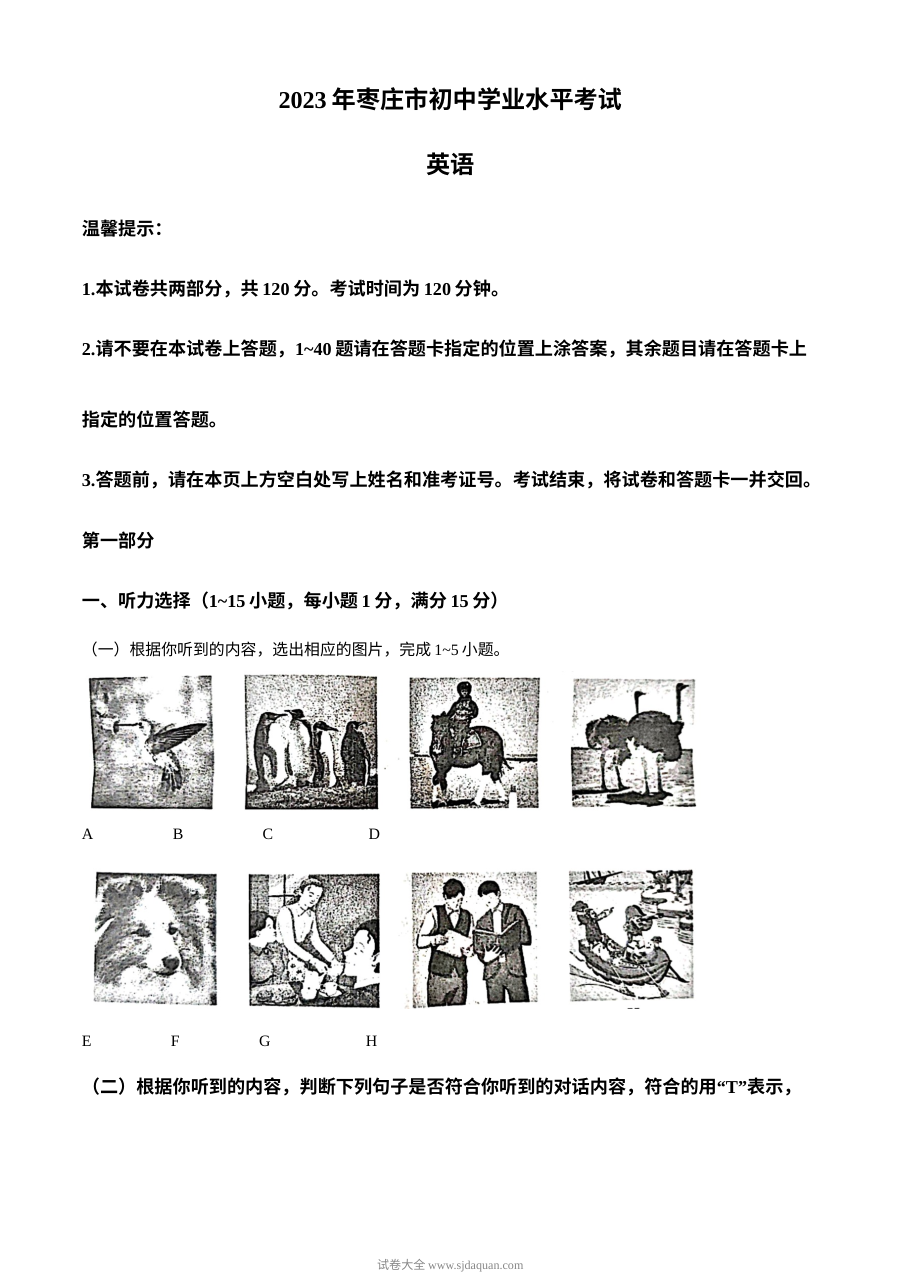 2023年枣庄市初中学业水平考试

英语

温馨提示：

1.本试卷共两部分，共120分。考试时间为120分钟。

2.请不要在本试卷上答题，1~40题请在答题卡指定的位置上涂答案，其余题目请在答题卡上指定的位置答题。

3.答题前，请在本页上方空白处写上姓名和准考证号。考试结束，将试卷和答题卡一并交回。

第一部分

一、听力选择（1~15小题，每小题1分，满分15分）

（一）根据你听到的内容，选出相应的图片，完成1~5小题。

A B C D

E F G H

（二）根据你听到的内容，判断下列句子是否符合你听到的对话内容，符合的用“T”表示，

试卷大全 www.sjdaquan.com